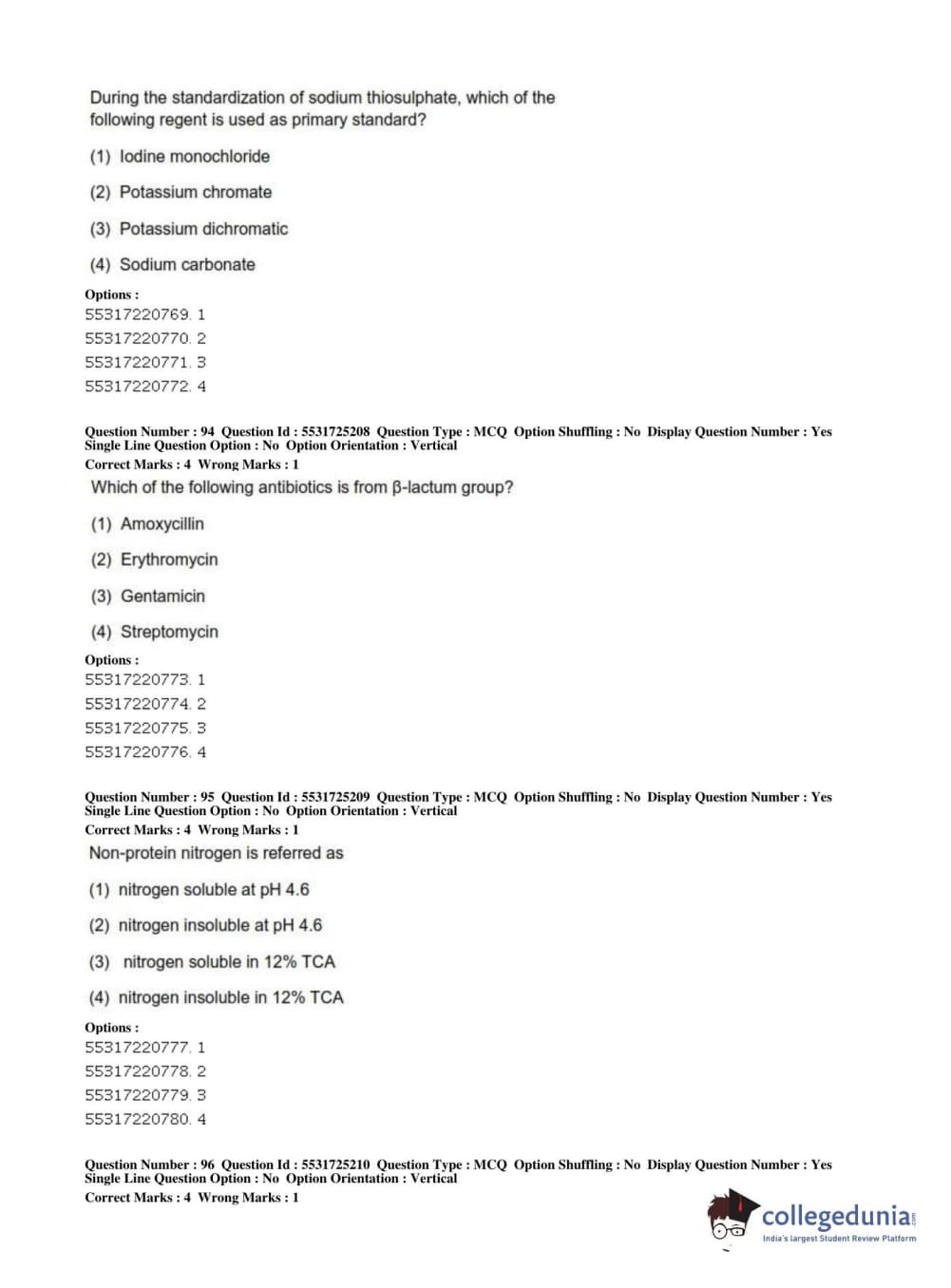 During the standardization of sodium thiosulphate, which of the following regent is used as primary standard?

(1) Iodine monochloride

(2) Potassium chromate

(3) Potassium dichromatic

(4) Sodium carbonate

Options :
55317220769. 1
55317220770. 2
55317220771. 3
55317220772. 4

Question Number : 94 Question Id : 5531725208 Question Type : MCQ Option Shuffling : No Display Question Number : Yes Single Line Question Option : No Option Orientation : Vertical
Correct Marks : 4 Wrong Marks : 1
Which of the following antibiotics is from β-lactum group?

(1) Amoxycillin

(2) Erythromycin

(3) Gentamicin

(4) Streptomycin

Options :
55317220773. 1
55317220774. 2
55317220775. 3
55317220776. 4

Question Number : 95 Question Id : 5531725209 Question Type : MCQ Option Shuffling : No Display Question Number : Yes Single Line Question Option : No Option Orientation : Vertical
Correct Marks : 4 Wrong Marks : 1
Non-protein nitrogen is referred as

(1) nitrogen soluble at pH 4.6

(2) nitrogen insoluble at pH 4.6

(3) nitrogen soluble in 12% TCA

(4) nitrogen insoluble in 12% TCA

Options :
55317220777. 1
55317220778. 2
55317220779. 3
55317220780. 4

Question Number : 96 Question Id : 5531725210 Question Type : MCQ Option Shuffling : No Display Question Number : Yes Single Line Question Option : No Option Orientation : Vertical
Correct Marks : 4 Wrong Marks : 1

collegedunia.com
India's largest Student Review Platform